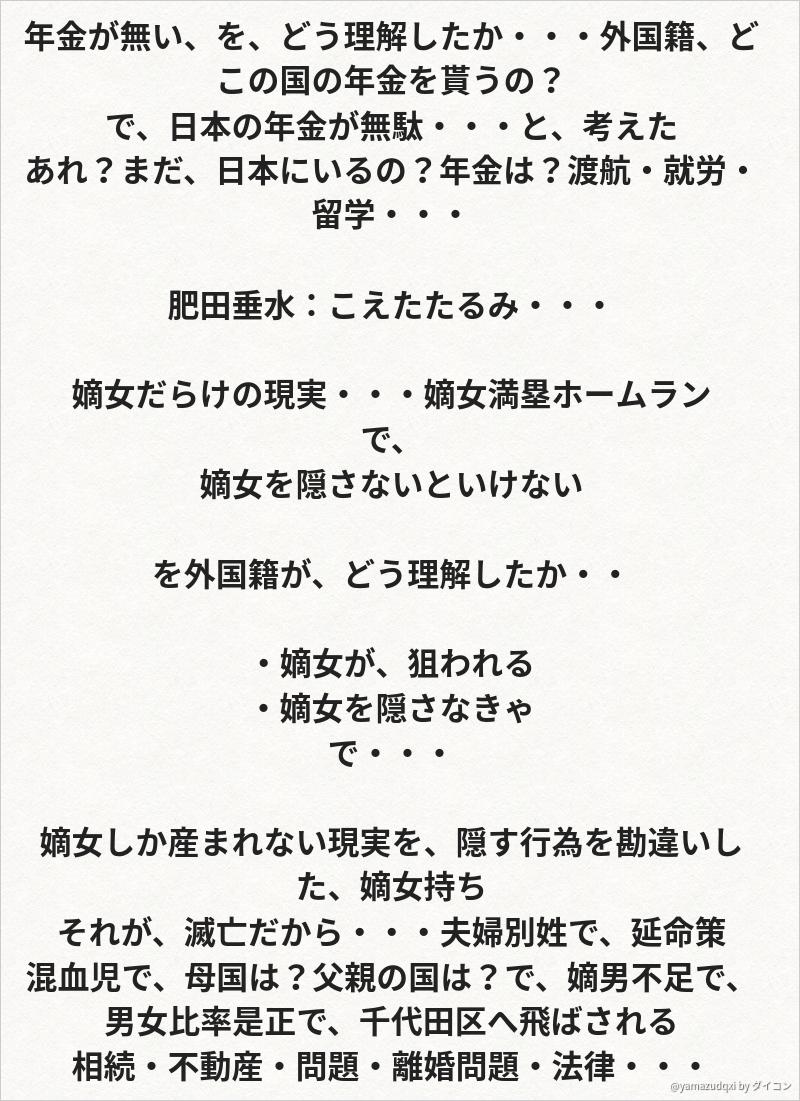 年金が無い、を、どう理解したか・・・外国籍、どこの国の年金を貰うの？
で、日本の年金が無駄・・・と、考えた
あれ？まだ、日本にいるの？年金は？渡航・就労・留学・・・

肥田垂水：こえたたるみ・・・

嫡女だらけの現実・・・嫡女満塁ホームラン
で、
嫡女を隠さないといけない

を外国籍が、どう理解したか・・

・嫡女が、狙われる
・嫡女を隠さなきゃ
で・・・

嫡女しか産まれない現実を、隠す行為を勘違いした、嫡女持ち
それが、滅亡だから・・・夫婦別姓で、延命策
混血児で、母国は？父親の国は？で、嫡男不足で、
男女比率是正で、千代田区へ飛ばされる
相続・不動産・問題・離婚問題・法律・・・

@yamazudqxi by ダイコン